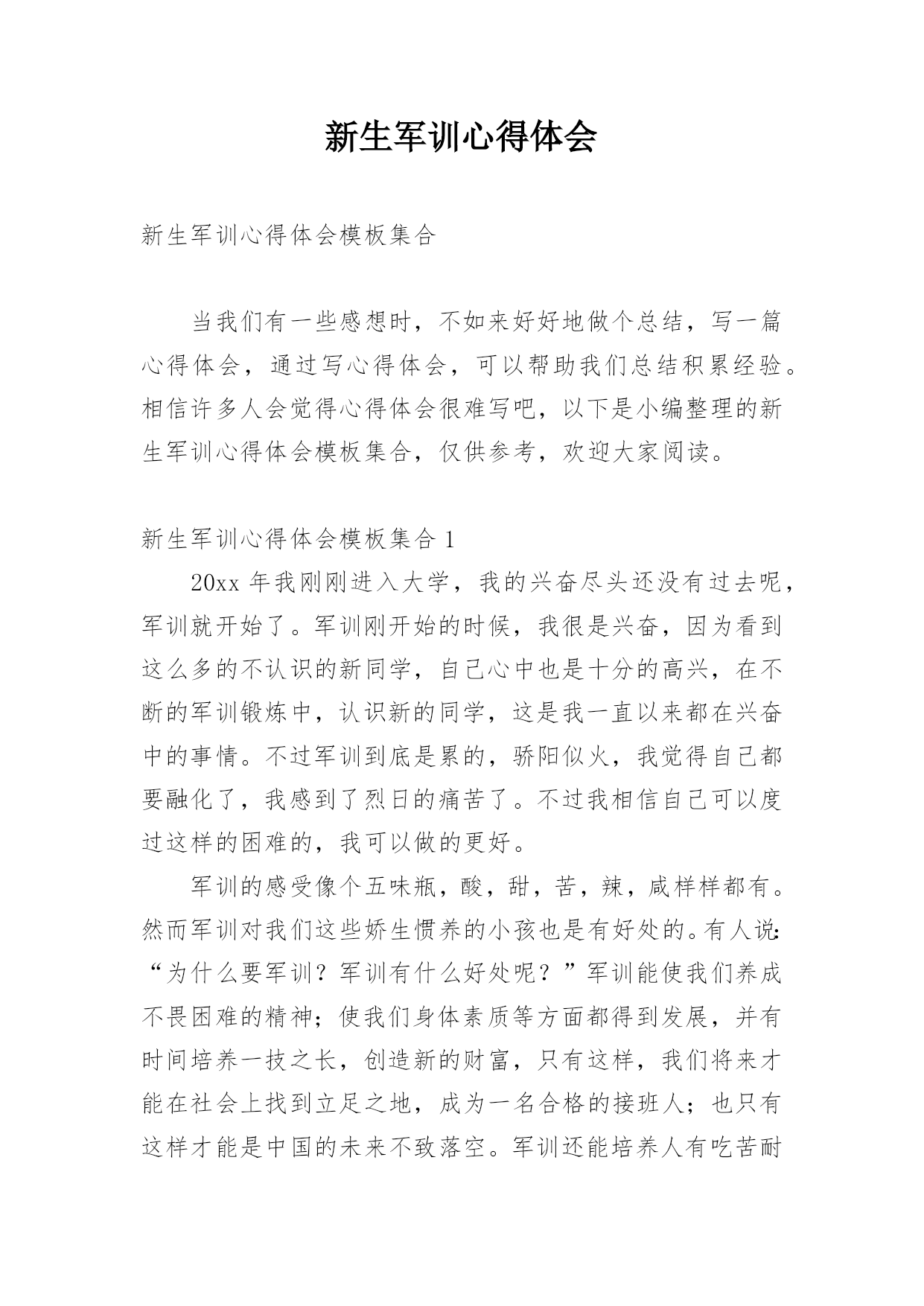 新生军训心得体会

新生军训心得体会模板集合

当我们有一些感想时，不如来好好地做个总结，写一篇心得体会，通过写心得体会，可以帮助我们总结积累经验。相信许多人会觉得心得体会很难写吧，以下是小编整理的新生军训心得体会模板集合，仅供参考，欢迎大家阅读。

新生军训心得体会模板集合 1

20xx 年我刚刚进入大学，我的兴奋尽头还没有过去呢，军训就开始了。军训刚开始的时候，我很是兴奋，因为看到这么多的不认识的新同学，自己心中也是十分的高兴，在不断的军训锻炼中，认识新的同学，这是我一直以来都在兴奋中的事情。不过军训到底是累的，骄阳似火，我觉得自己都要融化了，我感到了烈日的痛苦了。不过我相信自己可以度过这样的困难的，我可以做的更好。

军训的感受像个五味瓶，酸，甜，苦，辣，咸样样都有。然而军训对我们这些娇生惯养的小孩也是有好处的。有人说：“为什么要军训？军训有什么好处呢？”军训能使我们养成不畏困难的精神；使我们身体素质等方面都得到发展，并有时间培养一技之长，创造新的财富，只有这样，我们将来才能在社会上找到立足之地，成为一名合格的接班人；也只有这样才能是中国的未来不致落空。军训还能培养人有吃苦耐